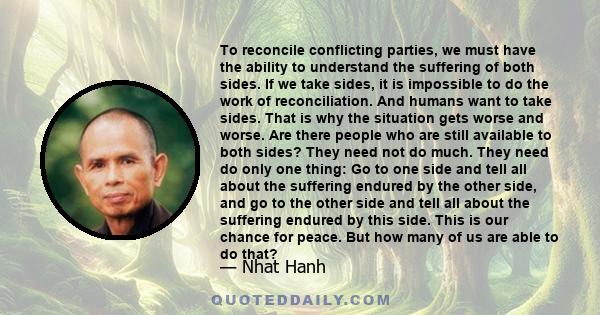 To reconcile conflicting parties, we must have the ability to understand the suffering of both sides. If we take sides, it is impossible to do the work of reconciliation. And humans want to take sides. That is why the situation gets worse and worse. Are there people who are still available to both sides? They need not do much. They need do only one thing: Go to one side and tell all about the suffering endured by the other side, and go to the other side and tell all about the suffering endured by this side. This is our chance for peace. But how many of us are able to do that?
— Nhat Hanh

QUOTEDDAILY.COM